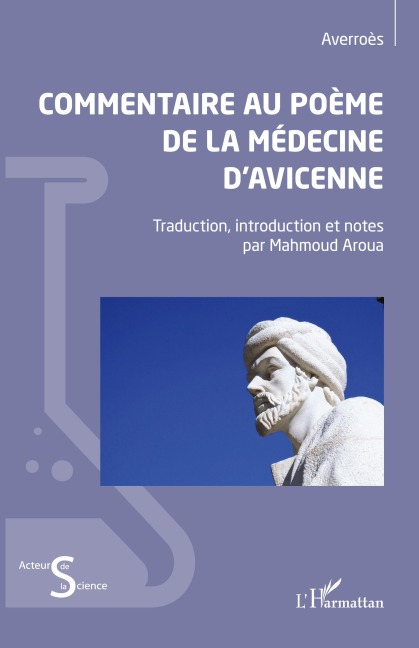 Averroès

COMMENTAIRE AU POÈME DE LA MÉDECINE D'AVICENNE

Traduction, introduction et notes par Mahmoud Aroua

Acteurs de la Science

L'Harmattan